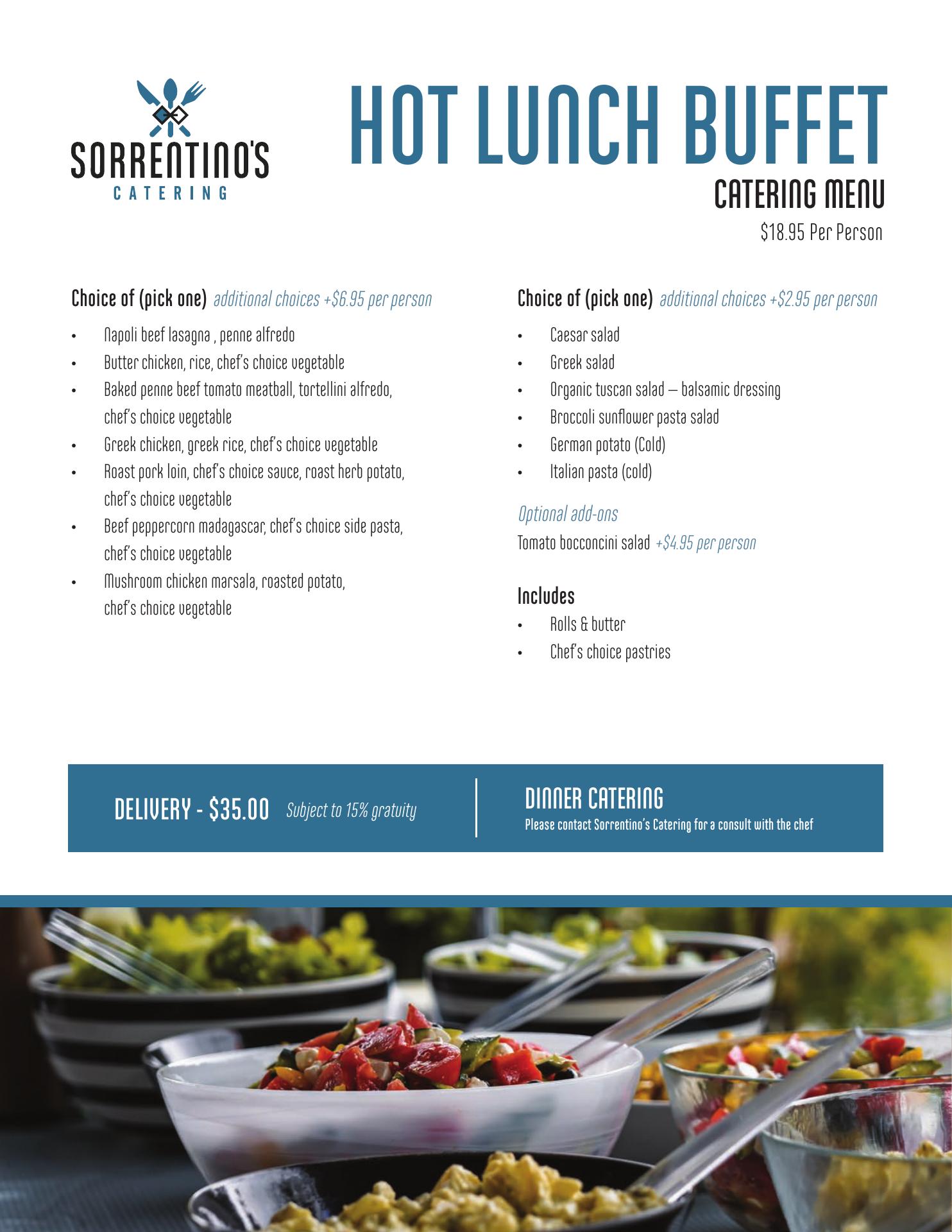 SORRENTINO'S
CATERING

HOT LUNCH BUFFET
CATERING MENU
$18.95 Per Person

Choice of (pick one) additional choices +$6.95 per person

• Napoli beef lasagna , penne alfredo
• Butter chicken, rice, chef's choice vegetable
• Baked penne beef tomato meatball, tortellini alfredo, chef's choice vegetable
• Greek chicken, greek rice, chef's choice vegetable
• Roast pork loin, chef's choice sauce, roast herb potato, chef's choice vegetable
• Beef peppercorn madagascar, chef's choice side pasta, chef's choice vegetable
• Mushroom chicken marsala, roasted potato, chef's choice vegetable

Choice of (pick one) additional choices +$2.95 per person

• Caesar salad
• Greek salad
• Organic tuscan salad – balsamic dressing
• Broccoli sunflower pasta salad
• German potato (Cold)
• Italian pasta (cold)

Optional add-ons
Tomato bocconcini salad +$4.95 per person

Includes
• Rolls & butter
• Chef's choice pastries

DELIVERY - $35.00 Subject to 15% gratuity

DINNER CATERING
Please contact Sorrentino's Catering for a consult with the chef